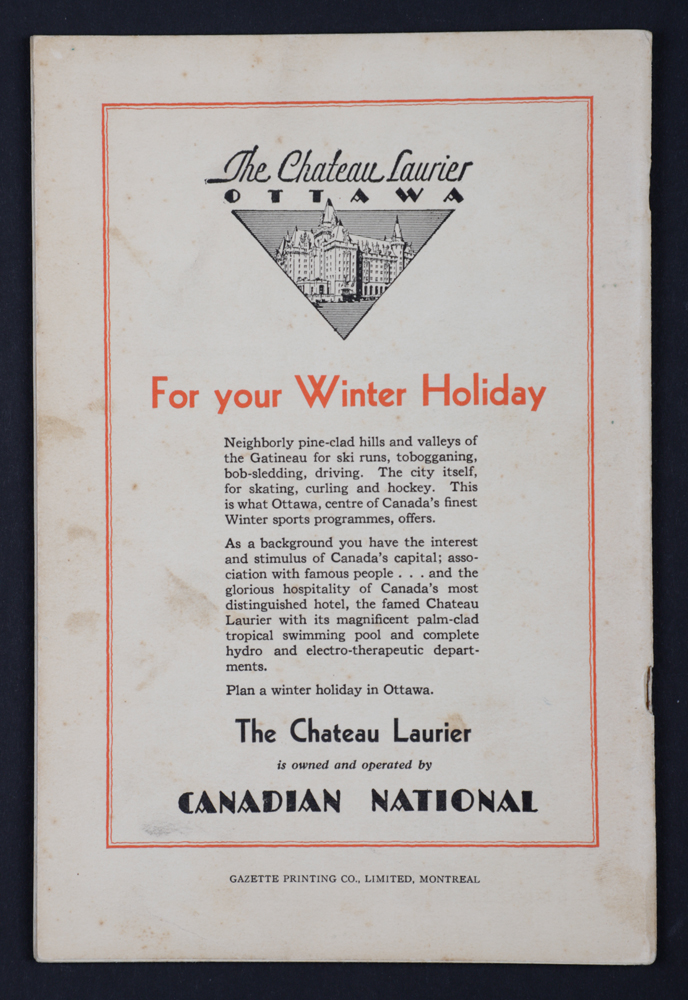 The Chateau Laurier
OTTAWA

For your Winter Holiday

Neighborly pine-clad hills and valleys of the Gatineau for ski runs, tobogganing, bob-sledding, driving. The city itself, for skating, curling and hockey. This is what Ottawa, centre of Canada's finest Winter sports programmes, offers.

As a background you have the interest and stimulus of Canada's capital; association with famous people . . . and the glorious hospitality of Canada's most distinguished hotel, the famed Chateau Laurier with its magnificent palm-clad tropical swimming pool and complete hydro and electro-therapeutic departments.

Plan a winter holiday in Ottawa.

The Chateau Laurier

is owned and operated by

CANADIAN NATIONAL

GAZETTE PRINTING CO., LIMITED, MONTREAL